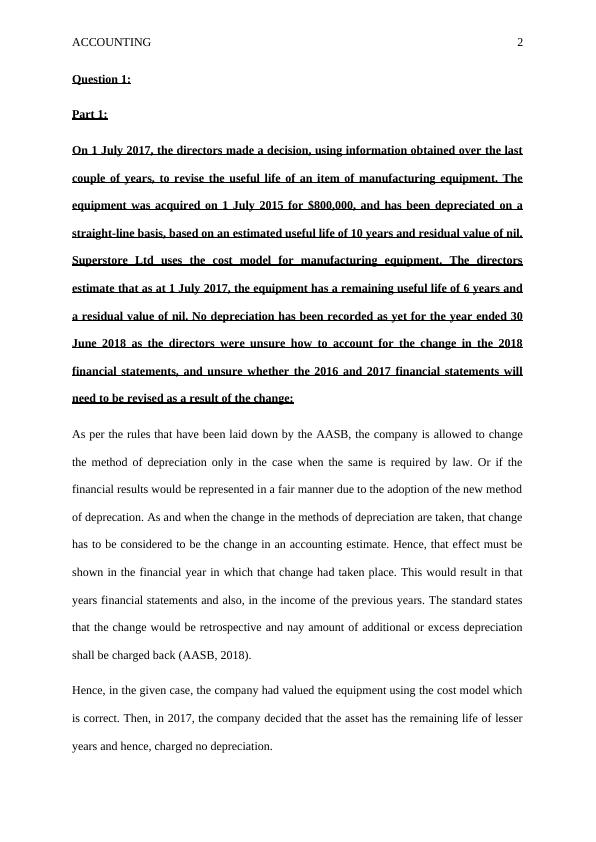 ACCOUNTING 2

Question 1:

Part 1:

On 1 July 2017, the directors made a decision, using information obtained over the last couple of years, to revise the useful life of an item of manufacturing equipment. The equipment was acquired on 1 July 2015 for $800,000, and has been depreciated on a straight-line basis, based on an estimated useful life of 10 years and residual value of nil. Superstore Ltd uses the cost model for manufacturing equipment. The directors estimate that as at 1 July 2017, the equipment has a remaining useful life of 6 years and a residual value of nil. No depreciation has been recorded as yet for the year ended 30 June 2018 as the directors were unsure how to account for the change in the 2018 financial statements, and unsure whether the 2016 and 2017 financial statements will need to be revised as a result of the change:

As per the rules that have been laid down by the AASB, the company is allowed to change the method of depreciation only in the case when the same is required by law. Or if the financial results would be represented in a fair manner due to the adoption of the new method of deprecation. As and when the change in the methods of depreciation are taken, that change has to be considered to be the change in an accounting estimate. Hence, that effect must be shown in the financial year in which that change had taken place. This would result in that years financial statements and also, in the income of the previous years. The standard states that the change would be retrospective and nay amount of additional or excess depreciation shall be charged back (AASB, 2018).

Hence, in the given case, the company had valued the equipment using the cost model which is correct. Then, in 2017, the company decided that the asset has the remaining life of lesser years and hence, charged no depreciation.